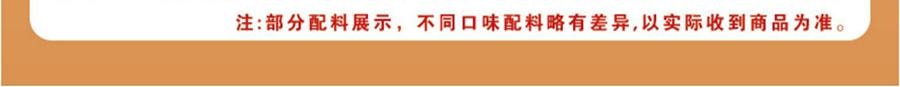 注:部分配料展示，不同口味配料略有差异,以实际收到商品为准。